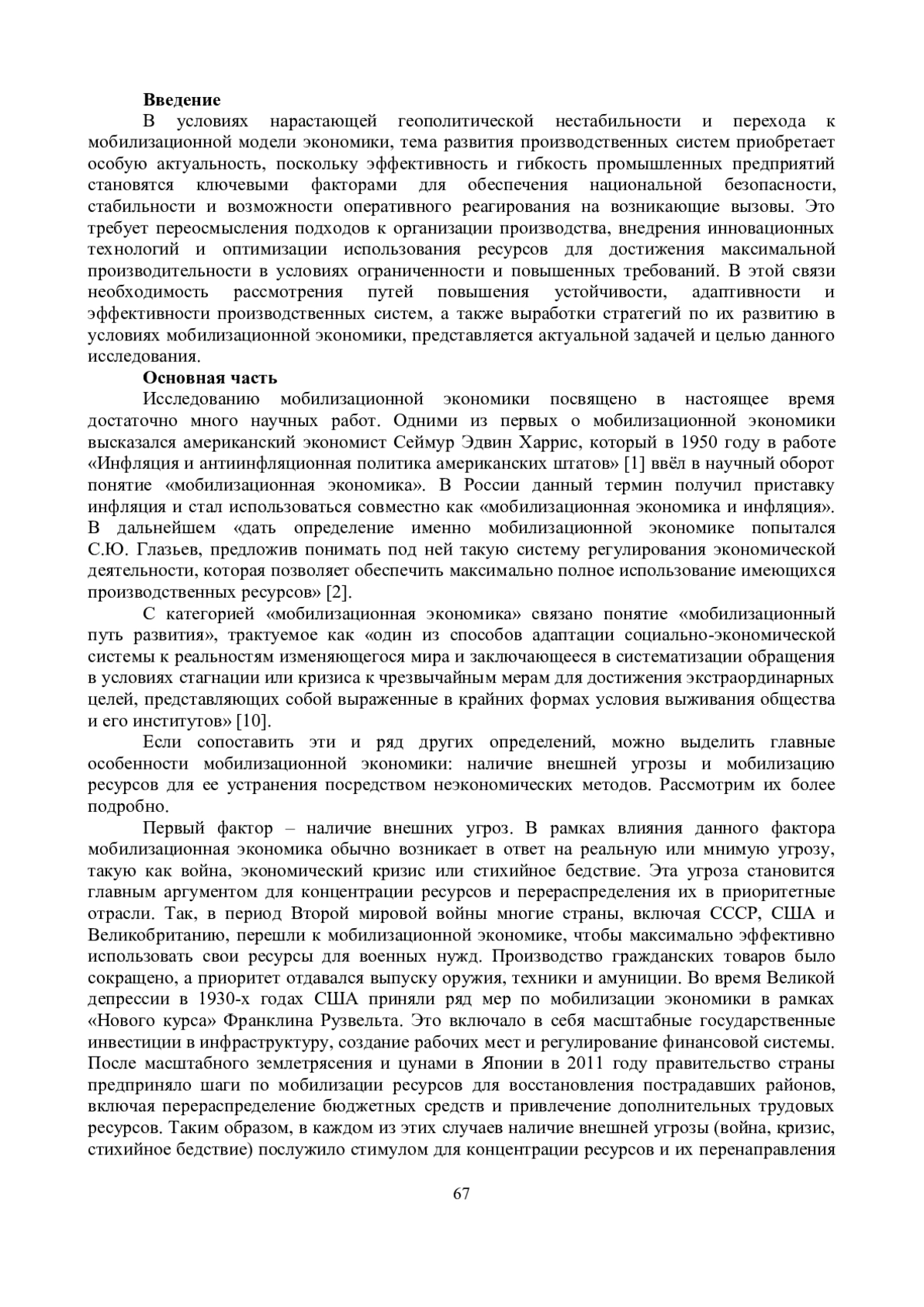 **Введение**

В условиях нарастающей геополитической нестабильности и перехода к мобилизационной модели экономики, тема развития производственных систем приобретает особую актуальность, поскольку эффективность и гибкость промышленных предприятий становятся ключевыми факторами для обеспечения национальной безопасности, стабильности и возможности оперативного реагирования на возникающие вызовы. Это требует переосмысления подходов к организации производства, внедрения инновационных технологий и оптимизации использования ресурсов для достижения максимальной производительности в условиях ограниченности и повышенных требований. В этой связи необходимость рассмотрения путей повышения устойчивости, адаптивности и эффективности производственных систем, а также выработки стратегий по их развитию в условиях мобилизационной экономики, представляется актуальной задачей и целью данного исследования.

**Основная часть**

Исследованию мобилизационной экономики посвящено в настоящее время достаточно много научных работ. Одними из первых о мобилизационной экономики высказался американский экономист Сеймур Эдвин Харрис, который в 1950 году в работе «Инфляция и антиинфляционная политика американских штатов» [1] ввёл в научный оборот понятие «мобилизационная экономика». В России данный термин получил приставку инфляция и стал использоваться совместно как «мобилизационная экономика и инфляция». В дальнейшем «дать определение именно мобилизационной экономике попытался С.Ю. Глазьев, предложив понимать под ней такую систему регулирования экономической деятельности, которая позволяет обеспечить максимально полное использование имеющихся производственных ресурсов» [2].

С категорией «мобилизационная экономика» связано понятие «мобилизационный путь развития», трактуемое как «один из способов адаптации социально-экономической системы к реальностям изменяющегося мира и заключающееся в систематизации обращения в условиях стагнации или кризиса к чрезвычайным мерам для достижения экстраординарных целей, представляющих собой выраженные в крайних формах условия выживания общества и его институтов» [10].

Если сопоставить эти и ряд других определений, можно выделить главные особенности мобилизационной экономики: наличие внешней угрозы и мобилизацию ресурсов для ее устранения посредством неэкономических методов. Рассмотрим их более подробно.

Первый фактор – наличие внешних угроз. В рамках влияния данного фактора мобилизационная экономика обычно возникает в ответ на реальную или мнимую угрозу, такую как война, экономический кризис или стихийное бедствие. Эта угроза становится главным аргументом для концентрации ресурсов и перераспределения их в приоритетные отрасли. Так, в период Второй мировой войны многие страны, включая СССР, США и Великобританию, перешли к мобилизационной экономике, чтобы максимально эффективно использовать свои ресурсы для военных нужд. Производство гражданских товаров было сокращено, а приоритет отдавался выпуску оружия, техники и амуниции. Во время Великой депрессии в 1930-х годах США приняли ряд мер по мобилизации экономики в рамках «Нового курса» Франклина Рузвельта. Это включало в себя масштабные государственные инвестиции в инфраструктуру, создание рабочих мест и регулирование финансовой системы. После масштабного землетрясения и цунами в Японии в 2011 году правительство страны предприняло шаги по мобилизации ресурсов для восстановления пострадавших районов, включая перераспределение бюджетных средств и привлечение дополнительных трудовых ресурсов. Таким образом, в каждом из этих случаев наличие внешней угрозы (война, кризис, стихийное бедствие) послужило стимулом для концентрации ресурсов и их перенаправления

67